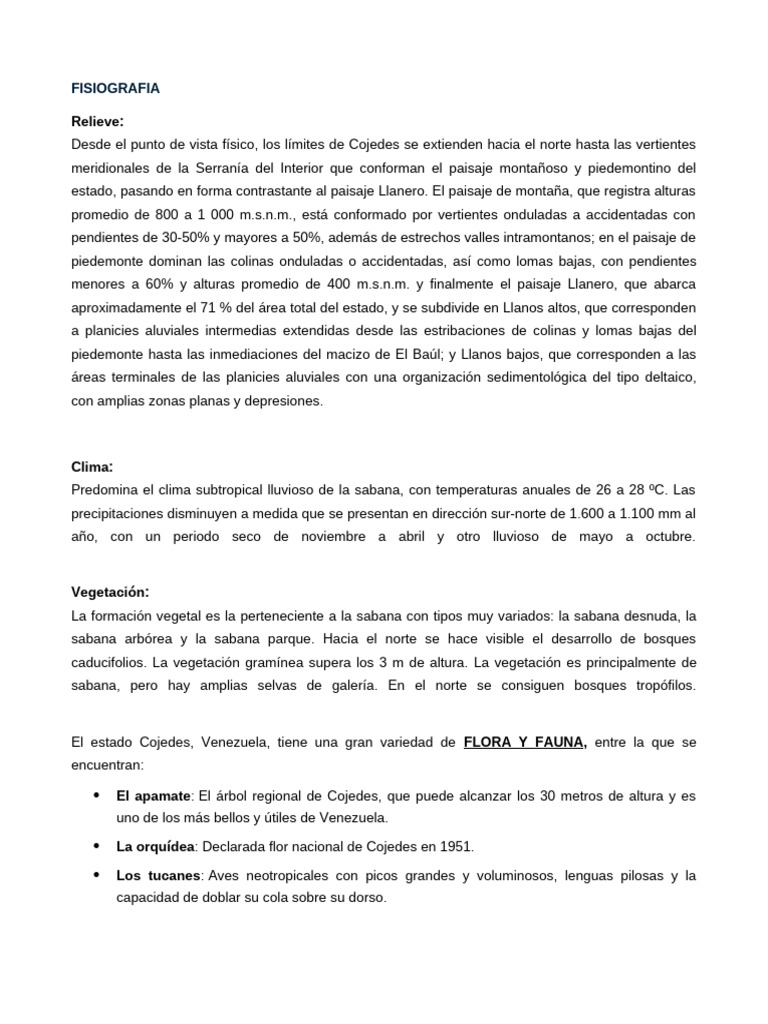 FISIOGRAFIA

Relieve:
Desde el punto de vista físico, los límites de Cojedes se extienden hacia el norte hasta las vertientes meridionales de la Serranía del Interior que conforman el paisaje montañoso y piedemontino del estado, pasando en forma contrastante al paisaje Llanero. El paisaje de montaña, que registra alturas promedio de 800 a 1 000 m.s.n.m., está conformado por vertientes onduladas a accidentadas con pendientes de 30-50% y mayores a 50%, además de estrechos valles intramontanos; en el paisaje de piedemonte dominan las colinas onduladas o accidentadas, así como lomas bajas, con pendientes menores a 60% y alturas promedio de 400 m.s.n.m. y finalmente el paisaje Llanero, que abarca aproximadamente el 71 % del área total del estado, y se subdivide en Llanos altos, que corresponden a planicies aluviales intermedias extendidas desde las estribaciones de colinas y lomas bajas del piedemonte hasta las inmediaciones del macizo de El Baúl; y Llanos bajos, que corresponden a las áreas terminales de las planicies aluviales con una organización sedimentológica del tipo deltaico, con amplias zonas planas y depresiones.

Clima:
Predomina el clima subtropical lluvioso de la sabana, con temperaturas anuales de 26 a 28 ºC. Las precipitaciones disminuyen a medida que se presentan en dirección sur-norte de 1.600 a 1.100 mm al año, con un periodo seco de noviembre a abril y otro lluvioso de mayo a octubre.

Vegetación:
La formación vegetal es la perteneciente a la sabana con tipos muy variados: la sabana desnuda, la sabana arbórea y la sabana parque. Hacia el norte se hace visible el desarrollo de bosques caducifolios. La vegetación gramínea supera los 3 m de altura. La vegetación es principalmente de sabana, pero hay amplias selvas de galería. En el norte se consiguen bosques tropófilos.

El estado Cojedes, Venezuela, tiene una gran variedad de FLORA Y FAUNA, entre la que se encuentran:

• El apamate: El árbol regional de Cojedes, que puede alcanzar los 30 metros de altura y es uno de los más bellos y útiles de Venezuela.
• La orquídea: Declarada flor nacional de Cojedes en 1951.
• Los tucanes: Aves neotropicales con picos grandes y voluminosos, lenguas pilosas y la capacidad de doblar su cola sobre su dorso.